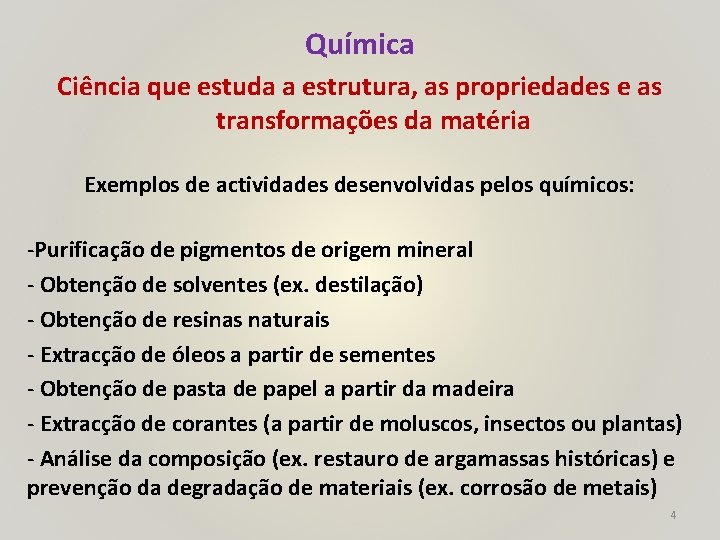 Química

Ciência que estuda a estrutura, as propriedades e as transformações da matéria

Exemplos de actividades desenvolvidas pelos químicos:

-Purificação de pigmentos de origem mineral
- Obtenção de solventes (ex. destilação)
- Obtenção de resinas naturais
- Extracção de óleos a partir de sementes
- Obtenção de pasta de papel a partir da madeira
- Extracção de corantes (a partir de moluscos, insectos ou plantas)
- Análise da composição (ex. restauro de argamassas históricas) e prevenção da degradação de materiais (ex. corrosão de metais)

4